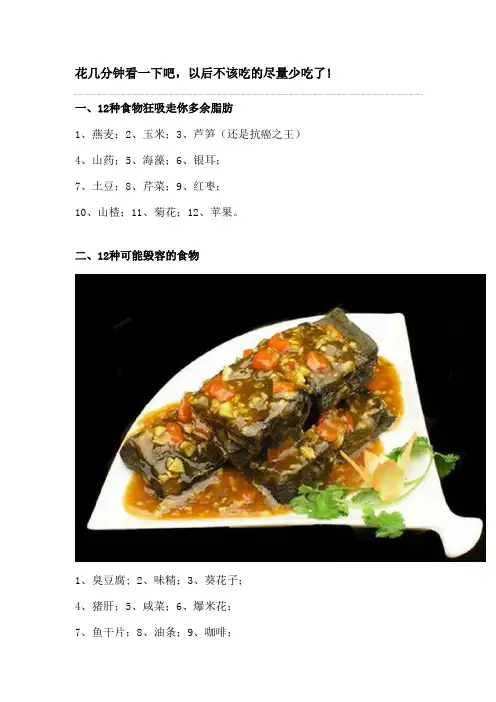 花几分钟看一下吧，以后不该吃的尽量少吃了！

一、12种食物狂吸走你多余脂肪

1、燕麦；2、玉米；3、芦笋（还是抗癌之王）

4、山药；5、海藻；6、银耳；

7、土豆；8、芹菜；9、红枣；

10、山楂；11、菊花；12、苹果。

二、12种可能毁容的食物

1、臭豆腐；2、味精；3、葵花子；

4、猪肝；5、咸菜；6、爆米花；

7、鱼干片；8、油条；9、咖啡；